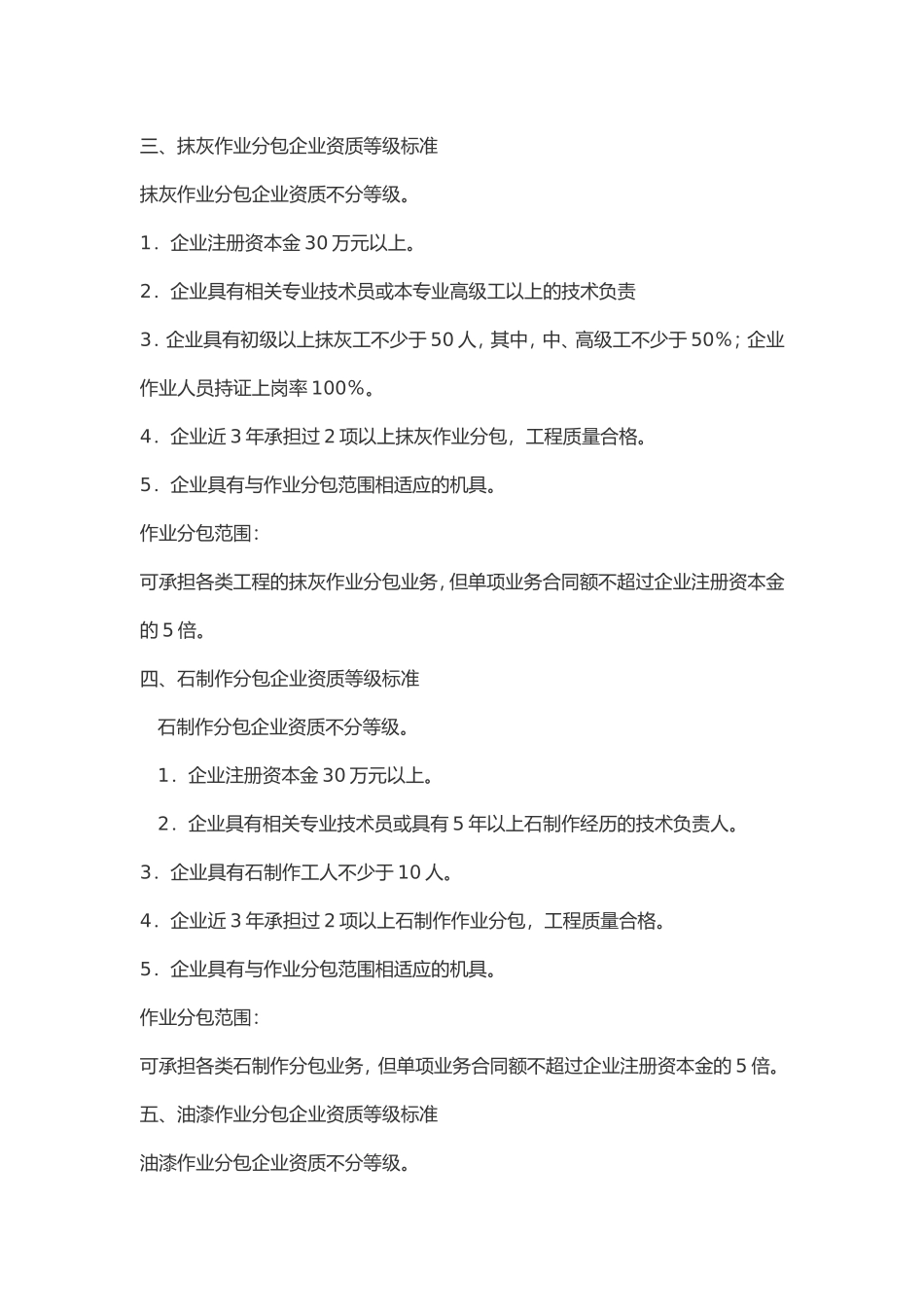 三、抹灰作业分包企业资质等级标准

抹灰作业分包企业资质不分等级。

1．企业注册资本金 30 万元以上。

2．企业具有相关专业技术员或本专业高级工以上的技术负责

3．企业具有初级以上抹灰工不少于 50 人，其中，中、高级工不少于 50%；企业作业人员持证上岗率 100%。

4．企业近 3 年承担过 2 项以上抹灰作业分包，工程质量合格。

5．企业具有与作业分包范围相适应的机具。

作业分包范围：

可承担各类工程的抹灰作业分包业务，但单项业务合同额不超过企业注册资本金的 5 倍。

四、石制作分包企业资质等级标准

石制作分包企业资质不分等级。

1．企业注册资本金 30 万元以上。

2．企业具有相关专业技术员或具有 5 年以上石制作经历的技术负责人。

3．企业具有石制作工人不少于 10 人。

4．企业近 3 年承担过 2 项以上石制作作业分包，工程质量合格。

5．企业具有与作业分包范围相适应的机具。

作业分包范围：

可承担各类石制作分包业务，但单项业务合同额不超过企业注册资本金的 5 倍。

五、油漆作业分包企业资质等级标准

油漆作业分包企业资质不分等级。